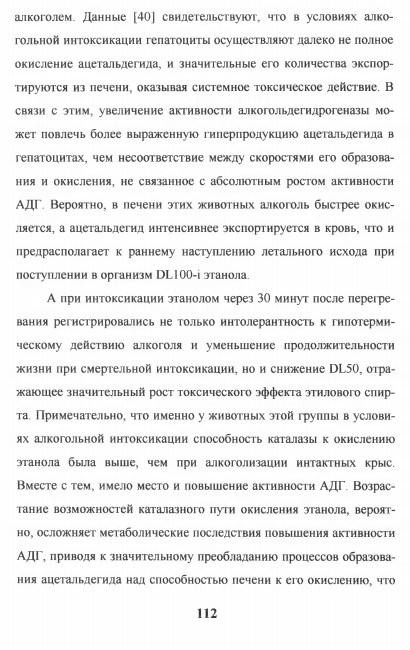 алкоголем. Данные [40] свидетельствуют, что в условиях алкогольной интоксикации гепатоциты осуществляют далеко не полное окисление ацетальдегида, и значительные его количества экспортируются из печени, оказывая системное токсическое действие. В связи с этим, увеличение активности алкогольдегидрогеназы может повлечь более выраженную гиперпродукцию ацетальдегида в гепатоцитах, чем несоответствие между скоростями его образования и окисления, не связанное с абсолютным ростом активности АДГ. Вероятно, в печени этих животных алкоголь быстрее окисляется, а ацетальдегид интенсивнее экспортируется в кровь, что и предрасполагает к раннему наступлению летального исхода при поступлении в организм DL100-i этанола.

А при интоксикации этанолом через 30 минут после перегревания регистрировались не только интолерантность к гипотермическому действию алкоголя и уменьшение продолжительности жизни при смертельной интоксикации, но и снижение DL50, отражающее значительный рост токсического эффекта этилового спирта. Примечательно, что именно у животных этой группы в условиях алкогольной интоксикации способность каталазы к окислению этанола была выше, чем при алкоголизации интактных крыс. Вместе с тем, имело место и повышение активности АДГ. Возрастание возможностей каталазного пути окисления этанола, вероятно, осложняет метаболические последствия повышения активности АДГ, приводя к значительному преобладанию процессов образования ацетальдегида над способностью печени к его окислению, что

112